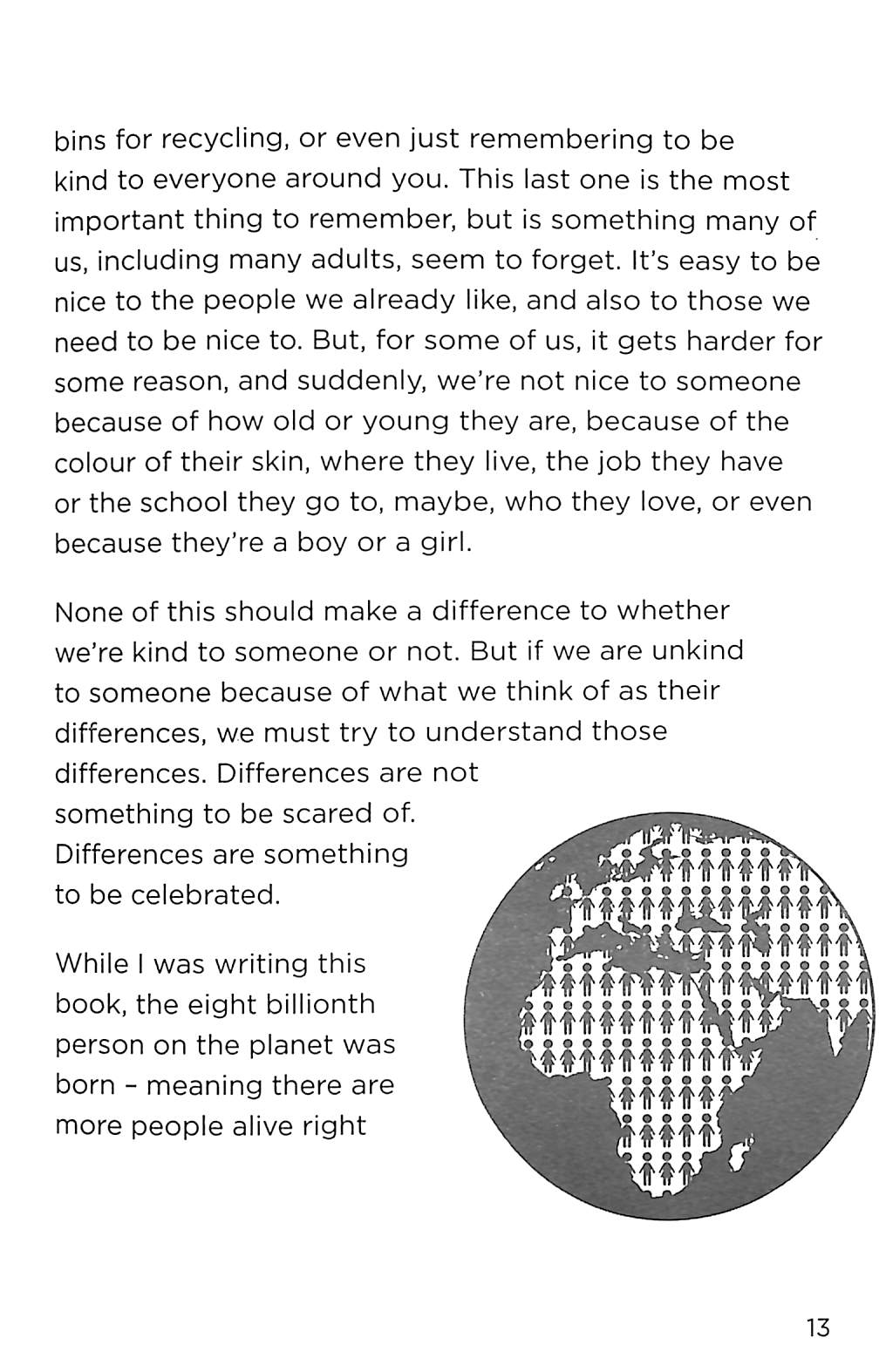 bins for recycling, or even just remembering to be kind to everyone around you. This last one is the most important thing to remember, but is something many of us, including many adults, seem to forget. It's easy to be nice to the people we already like, and also to those we need to be nice to. But, for some of us, it gets harder for some reason, and suddenly, we're not nice to someone because of how old or young they are, because of the colour of their skin, where they live, the job they have or the school they go to, maybe, who they love, or even because they're a boy or a girl.

None of this should make a difference to whether we're kind to someone or not. But if we are unkind to someone because of what we think of as their differences, we must try to understand those differences. Differences are not something to be scared of. Differences are something to be celebrated.

While I was writing this book, the eight billionth person on the planet was born - meaning there are more people alive right

13